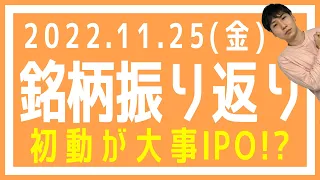 2022.11.25(金)
銘柄振り返り
初動が大事IPO!?